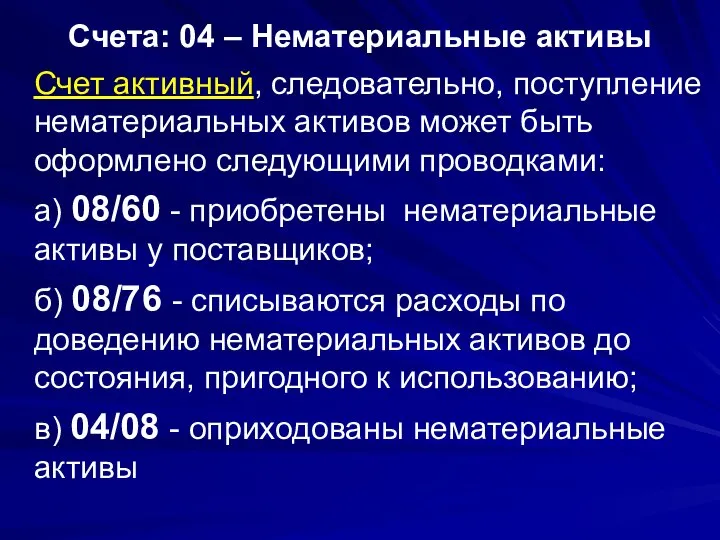 Счета: 04 – Нематериальные активы

Счет активный, следовательно, поступление нематериальных активов может быть оформлено следующими проводками:

а) 08/60 - приобретены нематериальные активы у поставщиков;

б) 08/76 - списываются расходы по доведению нематериальных активов до состояния, пригодного к использованию;

в) 04/08 - оприходованы нематериальные активы